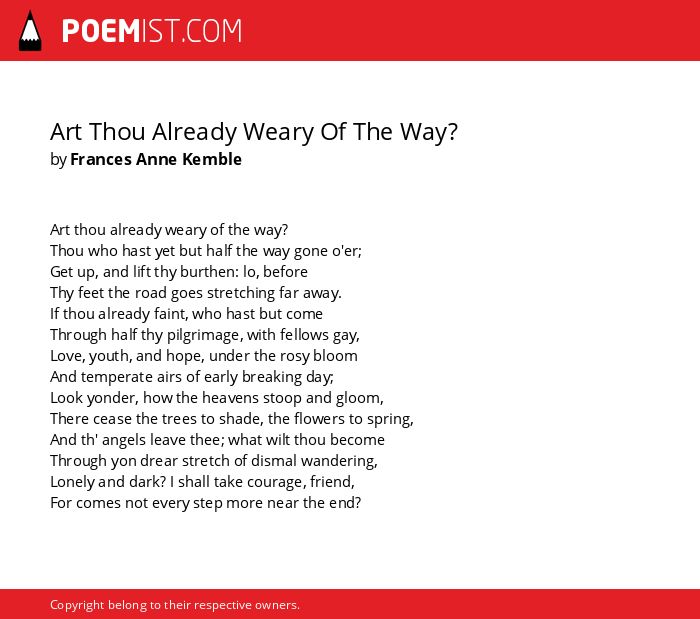 POEMIST.COM

Art Thou Already Weary Of The Way?
by Frances Anne Kemble

Art thou already weary of the way?
Thou who hast yet but half the way gone o'er;
Get up, and lift thy burthen: lo, before
Thy feet the road goes stretching far away.
If thou already faint, who hast but come
Through half thy pilgrimage, with fellows gay,
Love, youth, and hope, under the rosy bloom
And temperate airs of early breaking day;
Look yonder, how the heavens stoop and gloom,
There cease the trees to shade, the flowers to spring,
And th' angels leave thee; what wilt thou become
Through yon drear stretch of dismal wandering,
Lonely and dark? I shall take courage, friend,
For comes not every step more near the end?

Copyright belong to their respective owners.